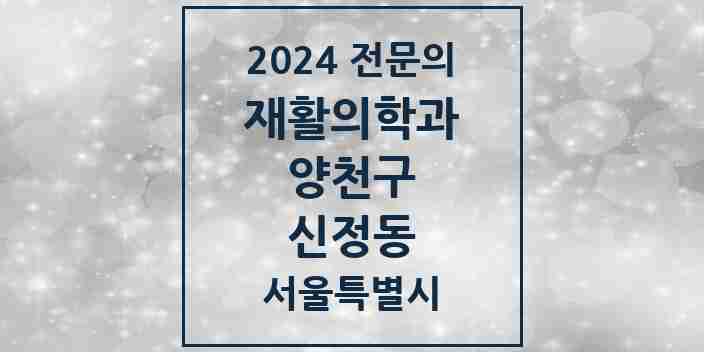 2024 전문의
재활의학과
양천구
신정동
서울특별시